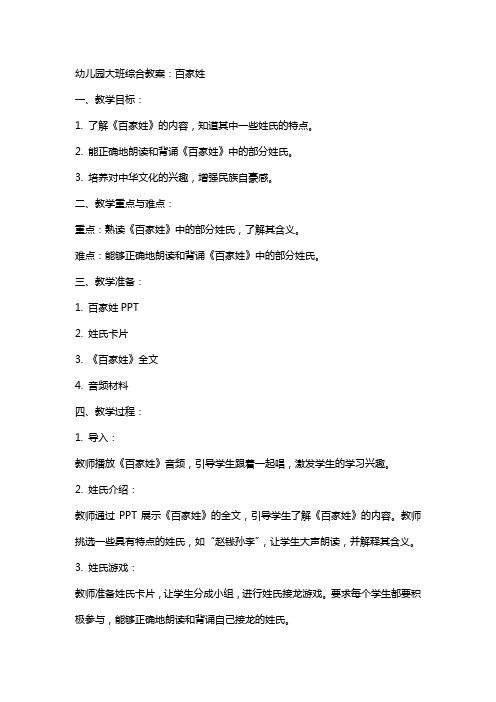 幼儿园大班综合教案：百家姓

一、教学目标：

1. 了解《百家姓》的内容，知道其中一些姓氏的特点。

2. 能正确地朗读和背诵《百家姓》中的部分姓氏。

3. 培养对中华文化的兴趣，增强民族自豪感。

二、教学重点与难点：

重点：熟读《百家姓》中的部分姓氏，了解其含义。

难点：能够正确地朗读和背诵《百家姓》中的部分姓氏。

三、教学准备：

1. 百家姓 PPT

2. 姓氏卡片

3. 《百家姓》全文

4. 音频材料

四、教学过程：

1. 导入：

教师播放《百家姓》音频，引导学生跟着一起唱，激发学生的学习兴趣。

2. 姓氏介绍：

教师通过 PPT 展示《百家姓》的全文，引导学生了解《百家姓》的内容。教师挑选一些具有特点的姓氏，如“赵钱孙李”，让学生大声朗读，并解释其含义。

3. 姓氏游戏：

教师准备姓氏卡片，让学生分成小组，进行姓氏接龙游戏。要求每个学生都要积极参与，能够正确地朗读和背诵自己接龙的姓氏。